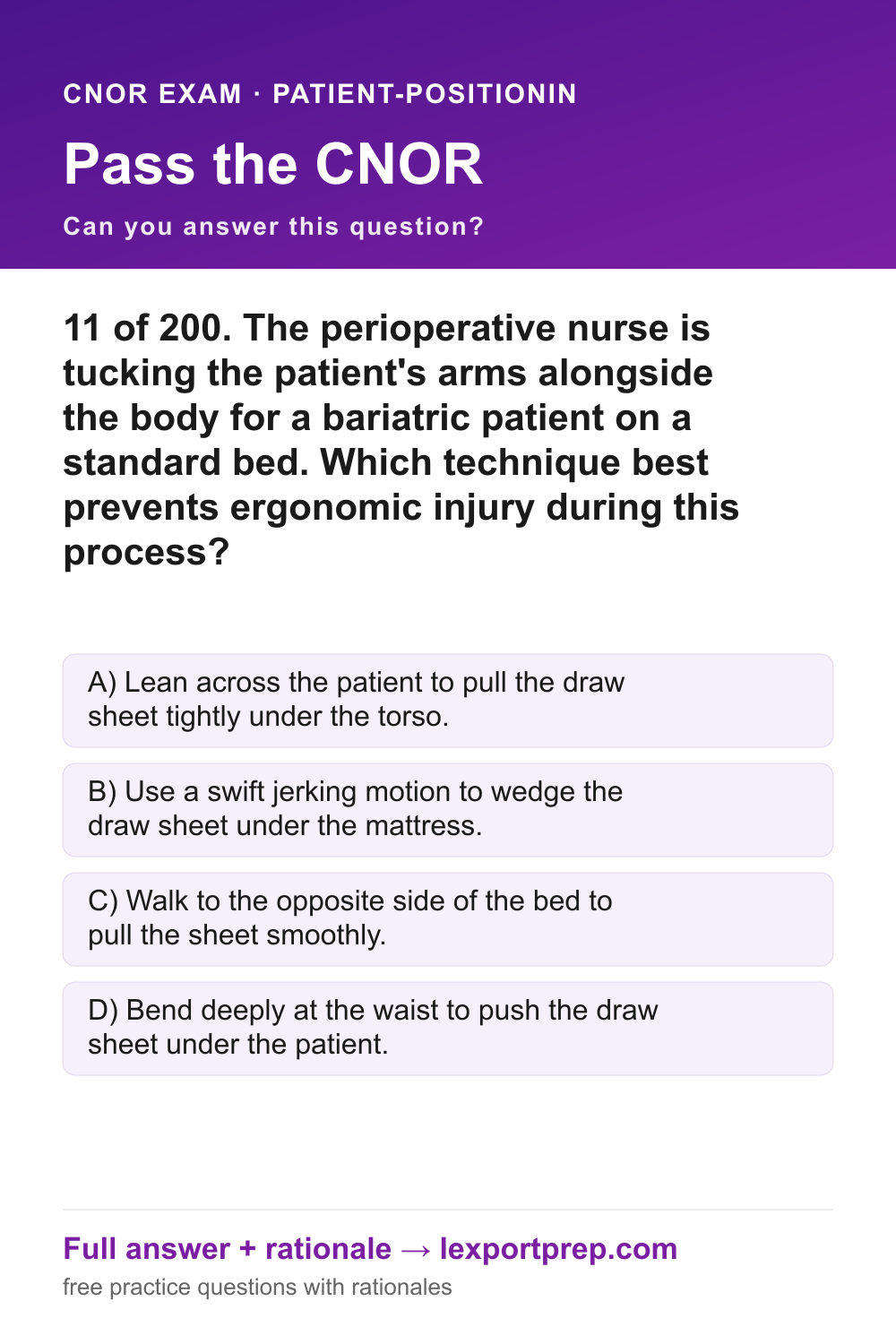 CNOR EXAM · PATIENT-POSITIONIN

Pass the CNOR

Can you answer this question?

11 of 200. The perioperative nurse is tucking the patient's arms alongside the body for a bariatric patient on a standard bed. Which technique best prevents ergonomic injury during this process?

A) Lean across the patient to pull the draw sheet tightly under the torso.

B) Use a swift jerking motion to wedge the draw sheet under the mattress.

C) Walk to the opposite side of the bed to pull the sheet smoothly.

D) Bend deeply at the waist to push the draw sheet under the patient.

Full answer + rationale → lexportprep.com

free practice questions with rationales